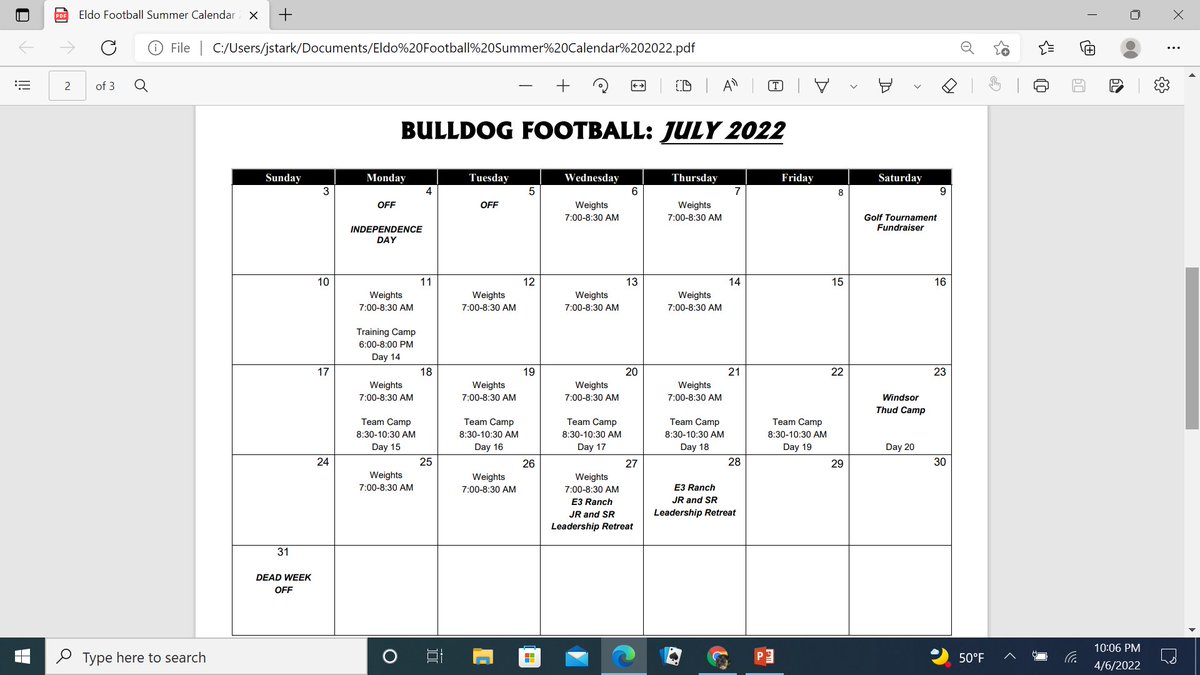 Eldo Football Summer Calendar

File | C:/Users/jstark/Documents/Eldo%20Football%20Summer%20Calendar%202022.pdf

2 of 3

BULLDOG FOOTBALL: JULY 2022

| Sunday | Monday | Tuesday | Wednesday | Thursday | Friday | Saturday |
|---|---|---|---|---|---|---|
| 3 | 4 OFF INDEPENDENCE DAY | 5 OFF | 6 Weights 7:00-8:30 AM | 7 Weights 7:00-8:30 AM | 8 | 9 Golf Tournament Fundraiser |
| 10 | 11 Weights 7:00-8:30 AM Training Camp 6:00-8:00 PM Day 14 | 12 Weights 7:00-8:30 AM | 13 Weights 7:00-8:30 AM | 14 Weights 7:00-8:30 AM | 15 | 16 |
| 17 | 18 Weights 7:00-8:30 AM Team Camp 8:30-10:30 AM Day 15 | 19 Weights 7:00-8:30 AM Team Camp 8:30-10:30 AM Day 16 | 20 Weights 7:00-8:30 AM Team Camp 8:30-10:30 AM Day 17 | 21 Weights 7:00-8:30 AM Team Camp 8:30-10:30 AM Day 18 | 22 Team Camp 8:30-10:30 AM Day 19 | 23 Windsor Thud Camp Day 20 |
| 24 | 25 Weights 7:00-8:30 AM | 26 Weights 7:00-8:30 AM | 27 Weights 7:00-8:30 AM E3 Ranch JR and SR Leadership Retreat | 28 E3 Ranch JR and SR Leadership Retreat | 29 | 30 |
| 31 DEAD WEEK OFF | | | | | | |

Type here to search

50°F

10:06 PM
4/6/2022